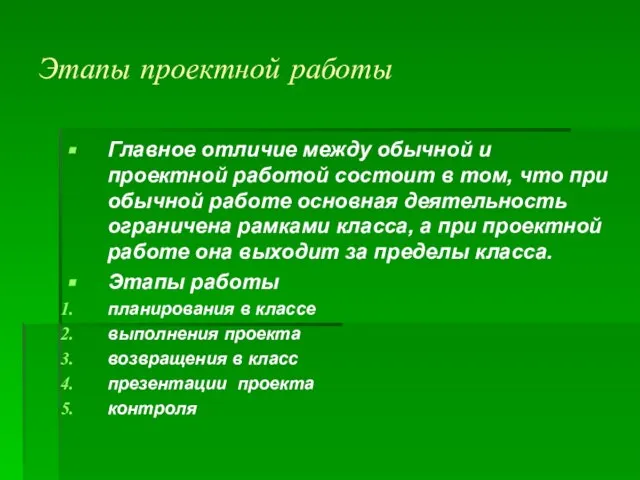 Этапы проектной работы

Главное отличие между обычной и проектной работой состоит в том, что при обычной работе основная деятельность ограничена рамками класса, а при проектной работе она выходит за пределы класса.

Этапы работы

1. планирования в классе
2. выполнения проекта
3. возвращения в класс
4. презентации проекта
5. контроля